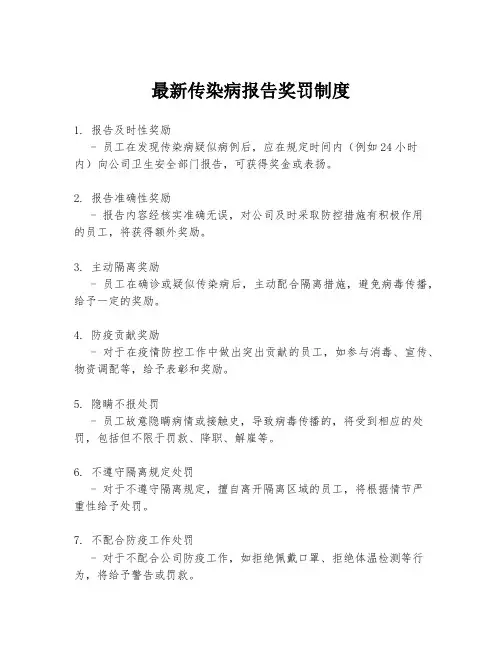 最新传染病报告奖罚制度

1. 报告及时性奖励
- 员工在发现传染病疑似病例后，应在规定时间内（例如24小时内）向公司卫生安全部门报告，可获得奖金或表扬。

2. 报告准确性奖励
- 报告内容经核实准确无误，对公司及时采取防控措施有积极作用的员工，将获得额外奖励。

3. 主动隔离奖励
- 员工在确诊或疑似传染病后，主动配合隔离措施，避免病毒传播，给予一定的奖励。

4. 防疫贡献奖励
- 对于在疫情防控工作中做出突出贡献的员工，如参与消毒、宣传、物资调配等，给予表彰和奖励。

5. 隐瞒不报处罚
- 员工故意隐瞒病情或接触史，导致病毒传播的，将受到相应的处罚，包括但不限于罚款、降职、解雇等。

6. 不遵守隔离规定处罚
- 对于不遵守隔离规定，擅自离开隔离区域的员工，将根据情节严重性给予处罚。

7. 不配合防疫工作处罚
- 对于不配合公司防疫工作，如拒绝佩戴口罩、拒绝体温检测等行为，将给予警告或罚款。